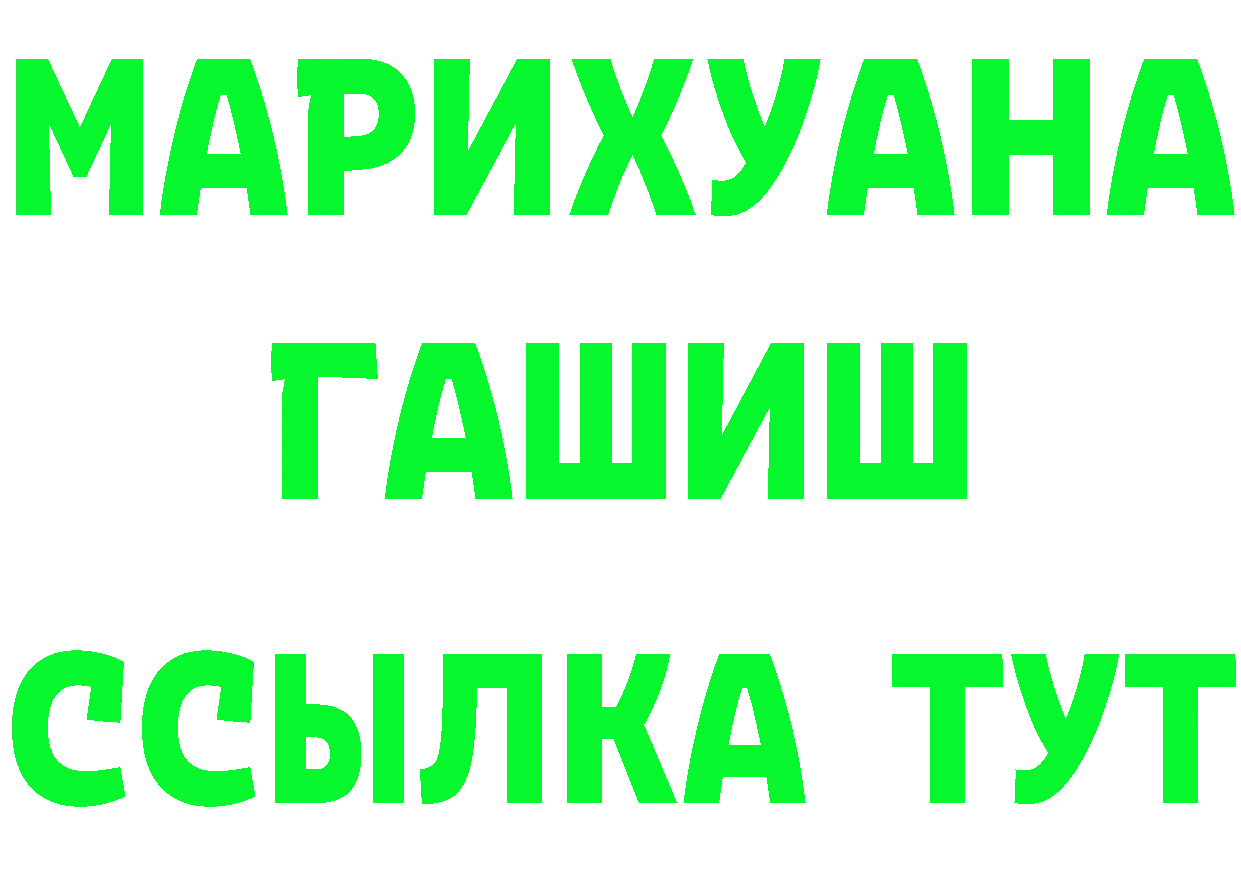 МАРИХУАНА
ГАШИШ
ССЫЛКА ТУТ